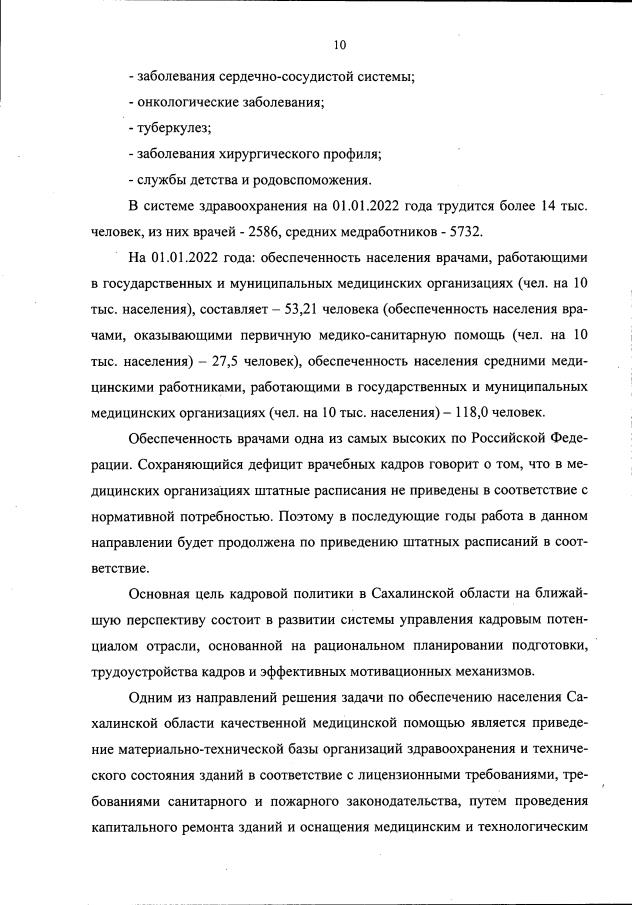 10

- заболевания сердечно-сосудистой системы;

- онкологические заболевания;

- туберкулез;

- заболевания хирургического профиля;

- службы детства и родовспоможения.

В системе здравоохранения на 01.01.2022 года трудится более 14 тыс. человек, из них врачей - 2586, средних медработников - 5732.

На 01.01.2022 года: обеспеченность населения врачами, работающими в государственных и муниципальных медицинских организациях (чел. на 10 тыс. населения), составляет – 53,21 человека (обеспеченность населения врачами, оказывающими первичную медико-санитарную помощь (чел. на 10 тыс. населения) – 27,5 человек), обеспеченность населения средними медицинскими работниками, работающими в государственных и муниципальных медицинских организациях (чел. на 10 тыс. населения) – 118,0 человек.

Обеспеченность врачами одна из самых высоких по Российской Федерации. Сохраняющийся дефицит врачебных кадров говорит о том, что в медицинских организациях штатные расписания не приведены в соответствие с нормативной потребностью. Поэтому в последующие годы работа в данном направлении будет продолжена по приведению штатных расписаний в соответствие.

Основная цель кадровой политики в Сахалинской области на ближайшую перспективу состоит в развитии системы управления кадровым потенциалом отрасли, основанной на рациональном планировании подготовки, трудоустройства кадров и эффективных мотивационных механизмов.

Одним из направлений решения задачи по обеспечению населения Сахалинской области качественной медицинской помощью является приведение материально-технической базы организаций здравоохранения и технического состояния зданий в соответствие с лицензионными требованиями, требованиями санитарного и пожарного законодательства, путем проведения капитального ремонта зданий и оснащения медицинским и технологическим